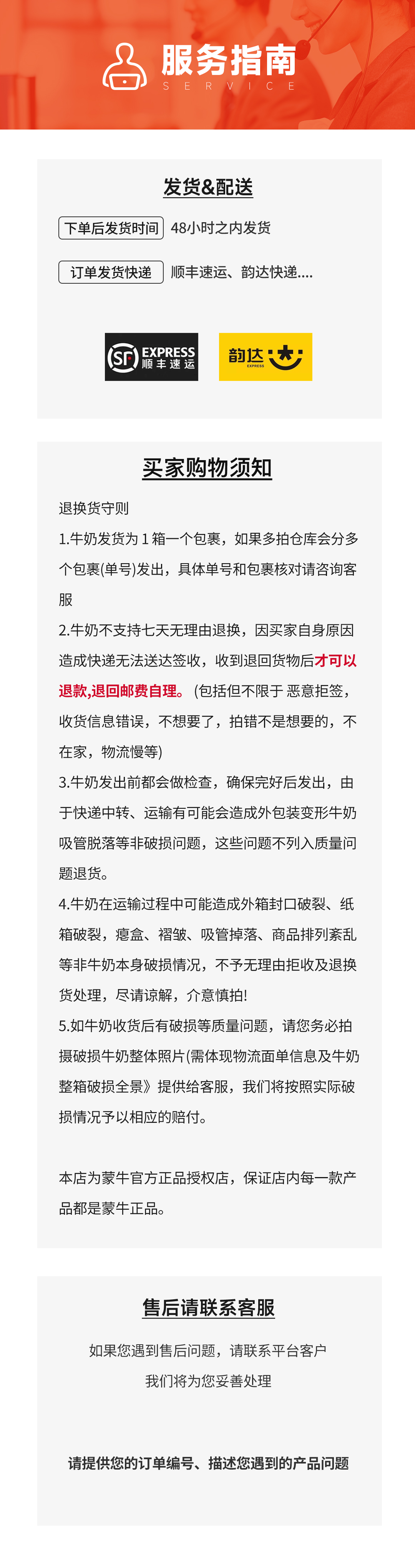 服务指南
SERVICE

发货&配送

下单后发货时间 48小时之内发货

订单发货快递 顺丰速运、韵达快递....

SF EXPRESS 顺丰速运

韵达 EXPRESS

买家购物须知

退换货守则

1.牛奶发货为1箱一个包裹，如果多拍仓库会分多个包裹(单号)发出，具体单号和包裹核对请咨询客服

2.牛奶不支持七天无理由退换，因买家自身原因造成快递无法送达签收，收到退回货物后才可以退款,退回邮费自理。(包括但不限于恶意拒签，收货信息错误，不想要了，拍错不是想要的，不在家，物流慢等)

3.牛奶发出前都会做检查，确保完好后发出，由于快递中转、运输有可能会造成外包装变形牛奶吸管脱落等非破损问题，这些问题不列入质量问题退货。

4.牛奶在运输过程中可能造成外箱封口破裂、纸箱破裂，瘪盒、褶皱、吸管掉落、商品排列紊乱等非牛奶本身破损情况，不予无理由拒收及退换货处理，尽请谅解，介意慎拍!

5.如牛奶收货后有破损等质量问题，请您务必拍摄破损牛奶整体照片(需体现物流面单信息及牛奶整箱破损全景》提供给客服，我们将按照实际破损情况予以相应的赔付。

本店为蒙牛官方正品授权店，保证店内每一款产品都是蒙牛正品。

售后请联系客服

如果您遇到售后问题，请联系平台客户

我们将为您妥善处理

请提供您的订单编号、描述您遇到的产品问题